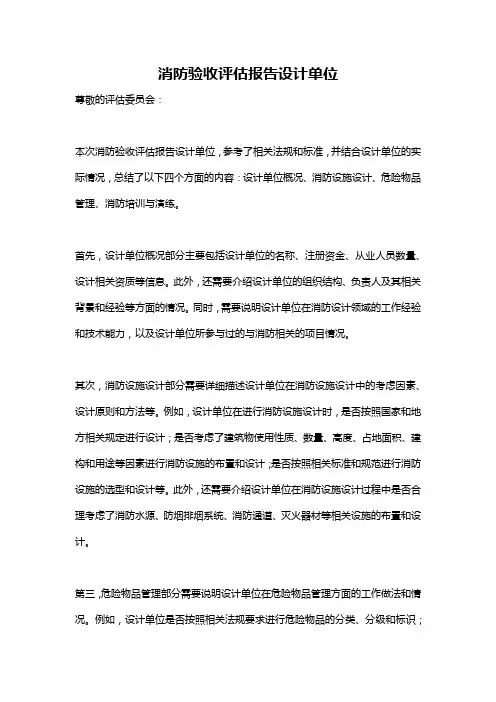 消防验收评估报告设计单位

尊敬的评估委员会：

本次消防验收评估报告设计单位，参考了相关法规和标准，并结合设计单位的实际情况，总结了以下四个方面的内容：设计单位概况、消防设施设计、危险物品管理、消防培训与演练。

首先，设计单位概况部分主要包括设计单位的名称、注册资金、从业人员数量、设计相关资质等信息。此外，还需要介绍设计单位的组织结构、负责人及其相关背景和经验等方面的情况。同时，需要说明设计单位在消防设计领域的工作经验和技术能力，以及设计单位所参与过的与消防相关的项目情况。

其次，消防设施设计部分需要详细描述设计单位在消防设施设计中的考虑因素、设计原则和方法等。例如，设计单位在进行消防设施设计时，是否按照国家和地方相关规定进行设计；是否考虑了建筑物使用性质、数量、高度、占地面积、建构和用途等因素进行消防设施的布置和设计；是否按照相关标准和规范进行消防设施的选型和设计等。此外，还需要介绍设计单位在消防设施设计过程中是否合理考虑了消防水源、防烟排烟系统、消防通道、灭火器材等相关设施的布置和设计。

第三，危险物品管理部分需要说明设计单位在危险物品管理方面的工作做法和情况。例如，设计单位是否按照相关法规要求进行危险物品的分类、分级和标识；